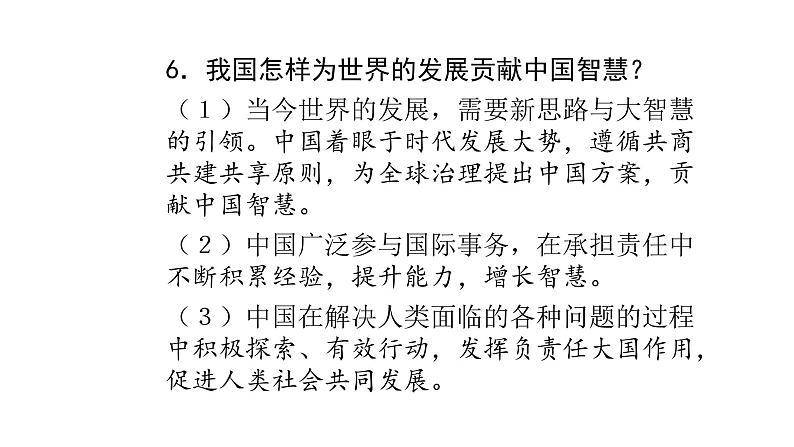 6. 我国怎样为世界的发展贡献中国智慧？

（1）当今世界的发展，需要新思路与大智慧的引领。中国着眼于时代发展大势，遵循共商共建共享原则，为全球治理提出中国方案，贡献中国智慧。

（2）中国广泛参与国际事务，在承担责任中不断积累经验，提升能力，增长智慧。

（3）中国在解决人类面临的各种问题的过程中积极探索、有效行动，发挥负责任大国作用，促进人类社会共同发展。